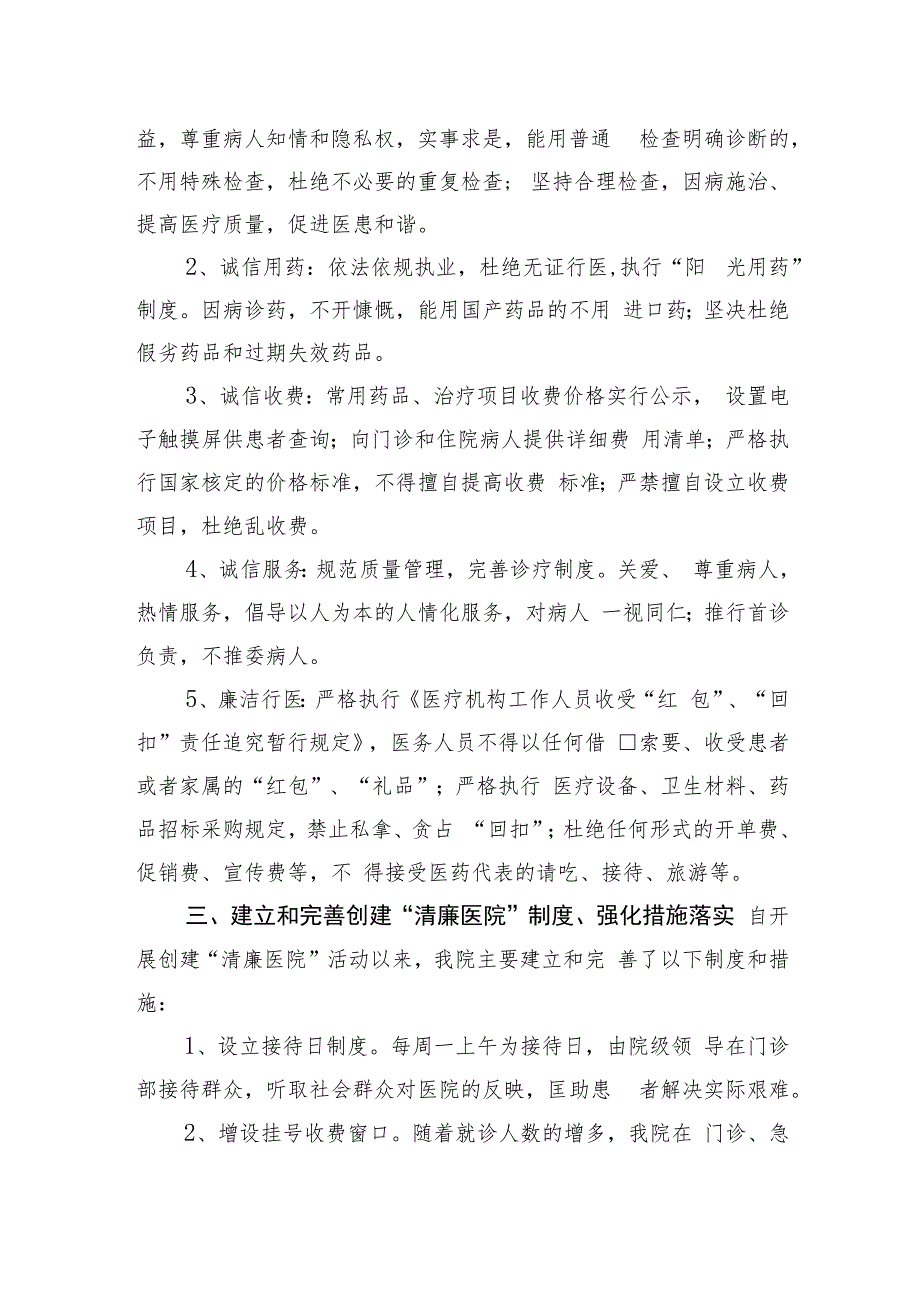 益，尊重病人知情和隐私权，实事求是，能用普通 检查明确诊断的，不用特殊检查，杜绝不必要的重复检查；坚持合理检查，因病施治、提高医疗质量，促进医患和谐。

2、诚信用药：依法依规执业，杜绝无证行医，执行“阳 光用药”制度。因病诊药，不开慷慨，能用国产药品的不用 进口药；坚决杜绝假劣药品和过期失效药品。

3、诚信收费：常用药品、治疗项目收费价格实行公示， 设置电子触摸屏供患者查询；向门诊和住院病人提供详细费 用清单；严格执行国家核定的价格标准，不得擅自提高收费 标准；严禁擅自设立收费项目，杜绝乱收费。

4、诚信服务：规范质量管理，完善诊疗制度。关爱、 尊重病人，热情服务，倡导以人为本的人情化服务，对病人 一视同仁；推行首诊负责，不推委病人。

5、廉洁行医：严格执行《医疗机构工作人员收受“红 包”、“回扣”责任追究暂行规定》，医务人员不得以任何借 □索要、收受患者或者家属的“红包”、“礼品”；严格执行 医疗设备、卫生材料、药品招标采购规定，禁止私拿、贪占 “回扣”；杜绝任何形式的开单费、促销费、宣传费等，不 得接受医药代表的请吃、接待、旅游等。

三、建立和完善创建“清廉医院”制度、强化措施落实 自开展创建“清廉医院”活动以来，我院主要建立和完 善了以下制度和措施：

1、设立接待日制度。每周一上午为接待日，由院级领 导在门诊部接待群众，听取社会群众对医院的反映，匡助患 者解决实际艰难。

2、增设挂号收费窗口。随着就诊人数的增多，我院在 门诊、急